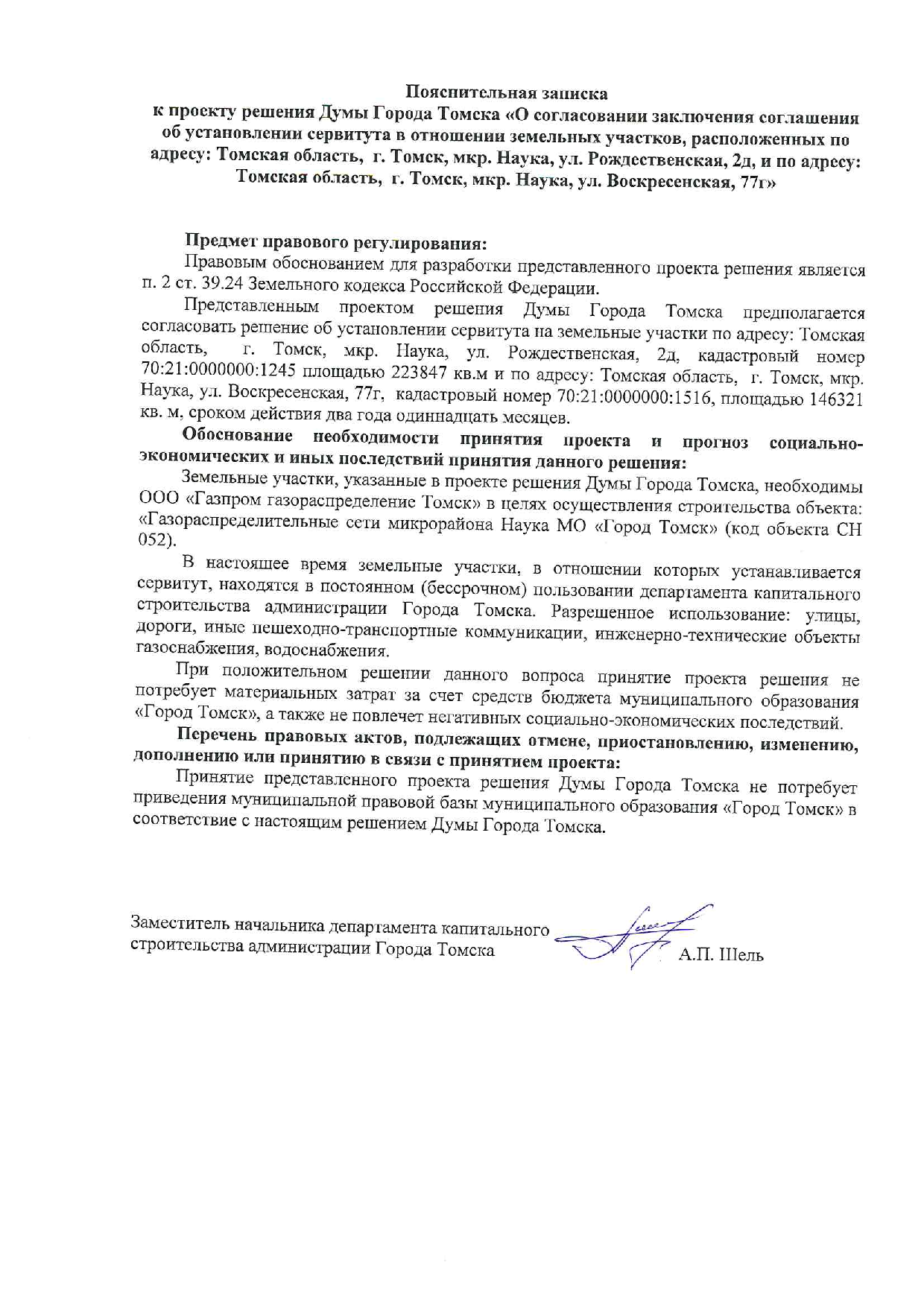 Пояснительная записка
к проекту решения Думы Города Томска «О согласовании заключения соглашения об установлении сервитута в отношении земельных участков, расположенных по адресу: Томская область, г. Томск, мкр. Наука, ул. Рождественская, 2д, и по адресу: Томская область, г. Томск, мкр. Наука, ул. Воскресенская, 77г»

Предмет правового регулирования:
Правовым обоснованием для разработки представленного проекта решения является п. 2 ст. 39.24 Земельного кодекса Российской Федерации.

Представленным проектом решения Думы Города Томска предполагается согласовать решение об установлении сервитута на земельные участки по адресу: Томская область, г. Томск, мкр. Наука, ул. Рождественская, 2д, кадастровый номер 70:21:0000000:1245 площадью 223847 кв.м и по адресу: Томская область, г. Томск, мкр. Наука, ул. Воскресенская, 77г, кадастровый номер 70:21:0000000:1516, площадью 146321 кв. м, сроком действия два года одиннадцать месяцев.

Обоснование необходимости принятия проекта и прогноз социально-экономических и иных последствий принятия данного решения:
Земельные участки, указанные в проекте решения Думы Города Томска, необходимы ООО «Газпром газораспределение Томск» в целях осуществления строительства объекта: «Газораспределительные сети микрорайона Наука МО «Город Томск» (код объекта СН 052).

В настоящее время земельные участки, в отношении которых устанавливается сервитут, находятся в постоянном (бессрочном) пользовании департамента капитального строительства администрации Города Томска. Разрешенное использование: улицы, дороги, иные пешеходно-транспортные коммуникации, инженерно-технические объекты газоснабжения, водоснабжения.

При положительном решении данного вопроса принятие проекта решения не потребует материальных затрат за счет средств бюджета муниципального образования «Город Томск», а также не повлечет негативных социально-экономических последствий.

Перечень правовых актов, подлежащих отмене, приостановлению, изменению, дополнению или принятию в связи с принятием проекта:
Принятие представленного проекта решения Думы Города Томска не потребует приведения муниципальной правовой базы муниципального образования «Город Томск» в соответствие с настоящим решением Думы Города Томска.

Заместитель начальника департамента капитального строительства администрации Города Томска А.П. Шель